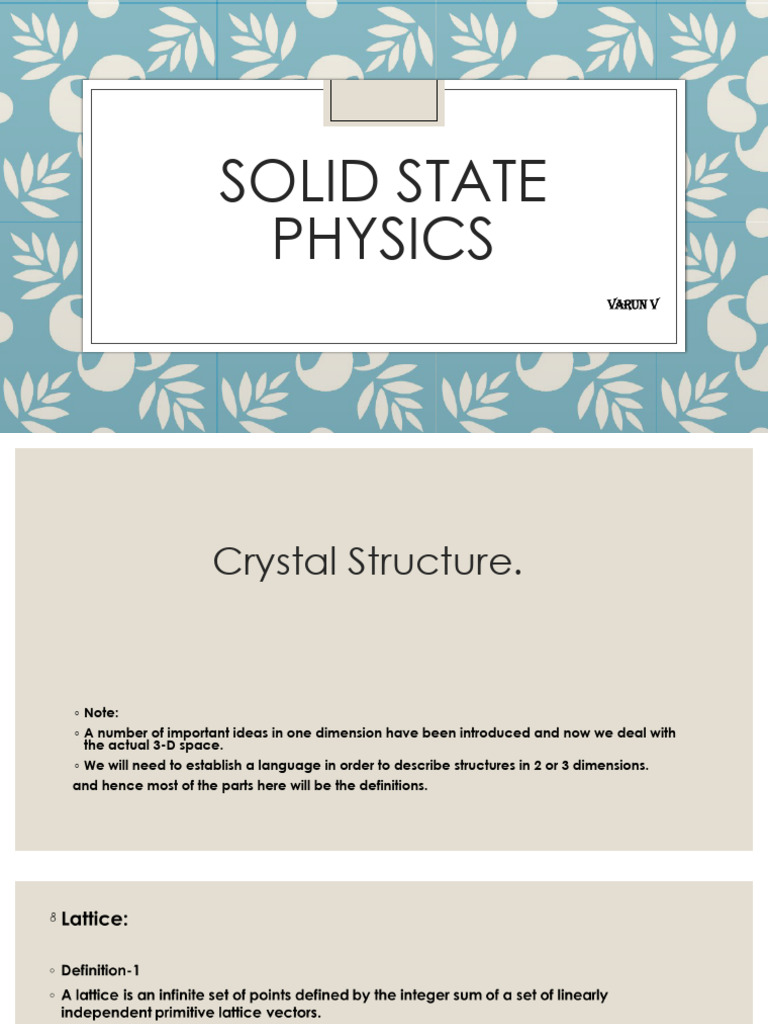 SOLID STATE PHYSICS

VARUN V

Crystal Structure.

◦ Note:
◦ A number of important ideas in one dimension have been introduced and now we deal with the actual 3-D space.
◦ We will need to establish a language in order to describe structures in 2 or 3 dimensions. and hence most of the parts here will be the definitions.

8 Lattice:

◦ Definition-1
◦ A lattice is an infinite set of points defined by the integer sum of a set of linearly independent primitive lattice vectors.